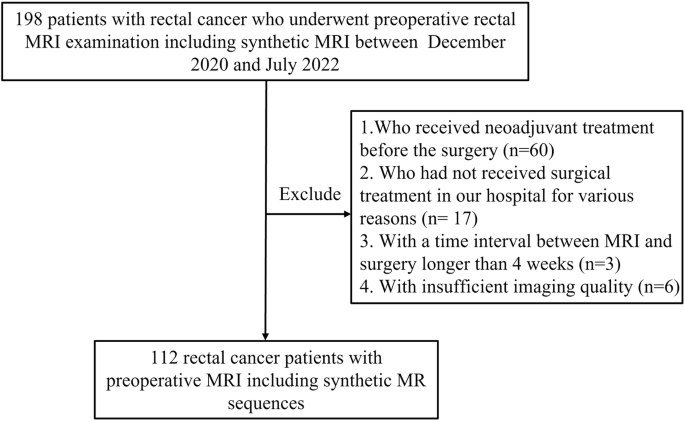 198 patients with rectal cancer who underwent preoperative rectal MRI examination including synthetic MRI between December 2020 and July 2022

Exclude

1.Who received neoadjuvant treatment before the surgery (n=60)
2. Who had not received surgical treatment in our hospital for various reasons (n= 17)
3. With a time interval between MRI and surgery longer than 4 weeks (n=3)
4. With insufficient imaging quality (n=6)

112 rectal cancer patients with preoperative MRI including synthetic MR sequences